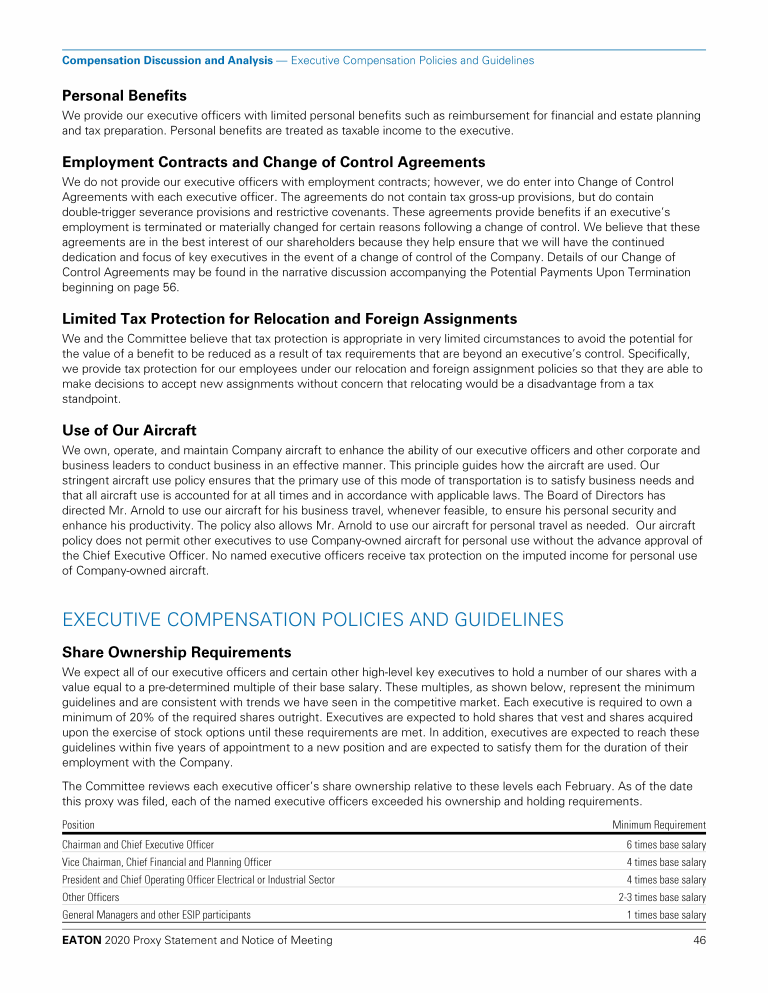 Compensation Discussion and Analysis — Executive Compensation Policies and Guidelines

Personal Benefits

We provide our executive officers with limited personal benefits such as reimbursement for financial and estate planning and tax preparation. Personal benefits are treated as taxable income to the executive.

Employment Contracts and Change of Control Agreements

We do not provide our executive officers with employment contracts; however, we do enter into Change of Control Agreements with each executive officer. The agreements do not contain tax gross-up provisions, but do contain double-trigger severance provisions and restrictive covenants. These agreements provide benefits if an executive's employment is terminated or materially changed for certain reasons following a change of control. We believe that these agreements are in the best interest of our shareholders because they help ensure that we will have the continued dedication and focus of key executives in the event of a change of control of the Company. Details of our Change of Control Agreements may be found in the narrative discussion accompanying the Potential Payments Upon Termination beginning on page 56.

Limited Tax Protection for Relocation and Foreign Assignments

We and the Committee believe that tax protection is appropriate in very limited circumstances to avoid the potential for the value of a benefit to be reduced as a result of tax requirements that are beyond an executive's control. Specifically, we provide tax protection for our employees under our relocation and foreign assignment policies so that they are able to make decisions to accept new assignments without concern that relocating would be a disadvantage from a tax standpoint.

Use of Our Aircraft

We own, operate, and maintain Company aircraft to enhance the ability of our executive officers and other corporate and business leaders to conduct business in an effective manner. This principle guides how the aircraft are used. Our stringent aircraft use policy ensures that the primary use of this mode of transportation is to satisfy business needs and that all aircraft use is accounted for at all times and in accordance with applicable laws. The Board of Directors has directed Mr. Arnold to use our aircraft for his business travel, whenever feasible, to ensure his personal security and enhance his productivity. The policy also allows Mr. Arnold to use our aircraft for personal travel as needed. Our aircraft policy does not permit other executives to use Company-owned aircraft for personal use without the advance approval of the Chief Executive Officer. No named executive officers receive tax protection on the imputed income for personal use of Company-owned aircraft.

EXECUTIVE COMPENSATION POLICIES AND GUIDELINES

Share Ownership Requirements

We expect all of our executive officers and certain other high-level key executives to hold a number of our shares with a value equal to a pre-determined multiple of their base salary. These multiples, as shown below, represent the minimum guidelines and are consistent with trends we have seen in the competitive market. Each executive is required to own a minimum of 20% of the required shares outright. Executives are expected to hold shares that vest and shares acquired upon the exercise of stock options until these requirements are met. In addition, executives are expected to reach these guidelines within five years of appointment to a new position and are expected to satisfy them for the duration of their employment with the Company.

The Committee reviews each executive officer's share ownership relative to these levels each February. As of the date this proxy was filed, each of the named executive officers exceeded his ownership and holding requirements.

| Position | Minimum Requirement |
|---|---|
| Chairman and Chief Executive Officer | 6 times base salary |
| Vice Chairman, Chief Financial and Planning Officer | 4 times base salary |
| President and Chief Operating Officer Electrical or Industrial Sector | 4 times base salary |
| Other Officers | 2-3 times base salary |
| General Managers and other ESIP participants | 1 times base salary |

EATON 2020 Proxy Statement and Notice of Meeting 46